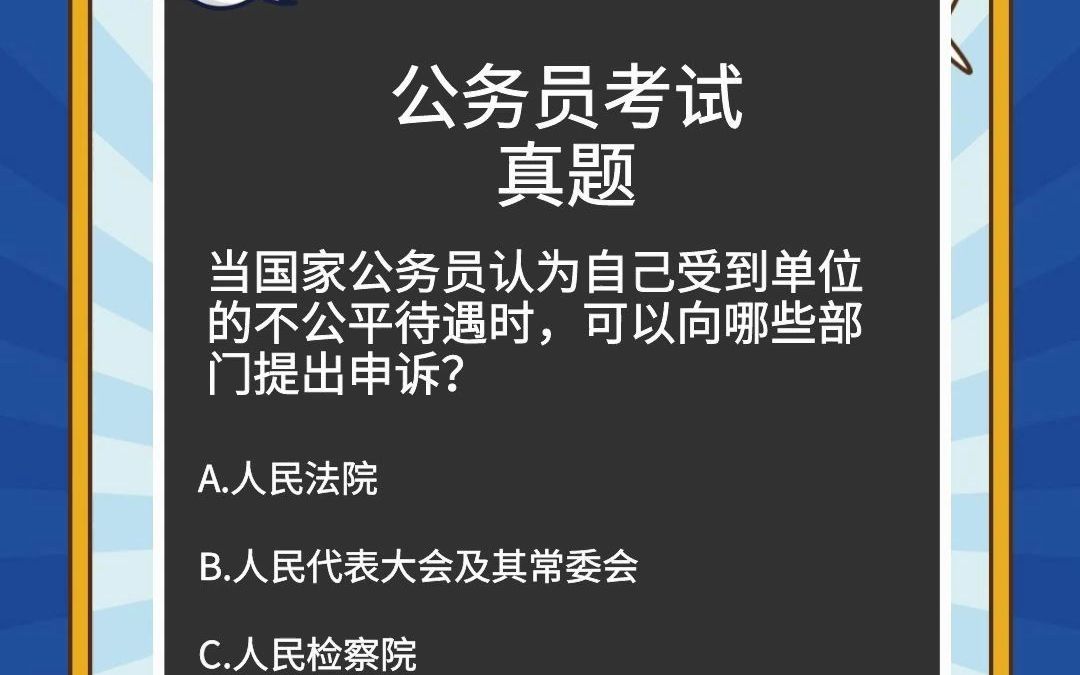 公务员考试
真题

当国家公务员认为自己受到单位的不公平待遇时，可以向哪些部门提出申诉？

A.人民法院

B.人民代表大会及其常委会

C.人民检察院